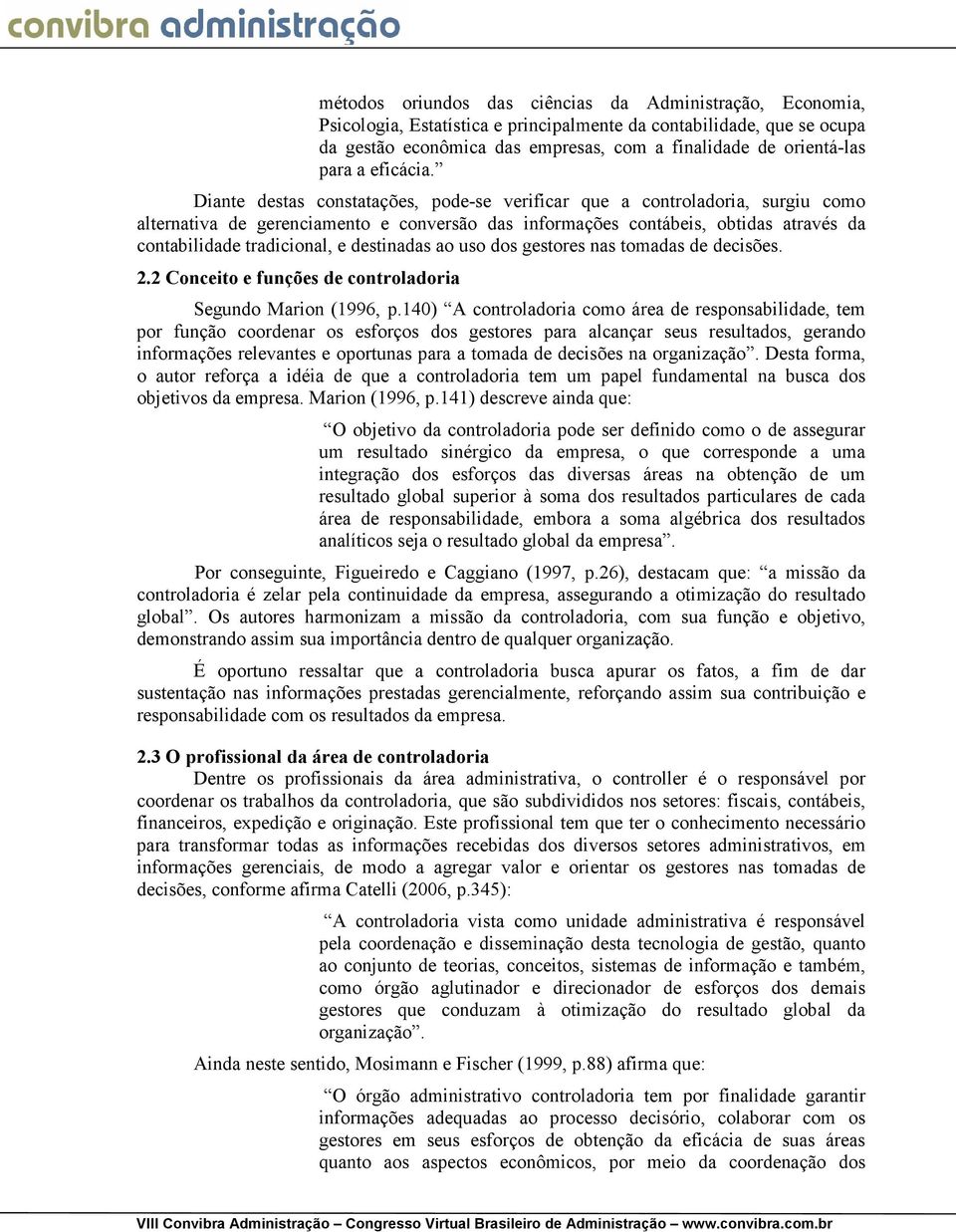 convibra administração

métodos oriundos das ciências da Administração, Economia, Psicologia, Estatística e principalmente da contabilidade, que se ocupa da gestão econômica das empresas, com a finalidade de orientá-las para a eficácia.”

Diante destas constatações, pode-se verificar que a controladoria, surgiu como alternativa de gerenciamento e conversão das informações contábeis, obtidas através da contabilidade tradicional, e destinadas ao uso dos gestores nas tomadas de decisões.

2.2 Conceito e funções de controladoria

Segundo Marion (1996, p.140) “A controladoria como área de responsabilidade, tem por função coordenar os esforços dos gestores para alcançar seus resultados, gerando informações relevantes e oportunas para a tomada de decisões na organização”. Desta forma, o autor reforça a idéia de que a controladoria tem um papel fundamental na busca dos objetivos da empresa. Marion (1996, p.141) descreve ainda que:

“O objetivo da controladoria pode ser definido como o de assegurar um resultado sinérgico da empresa, o que corresponde a uma integração dos esforços das diversas áreas na obtenção de um resultado global superior à soma dos resultados particulares de cada área de responsabilidade, embora a soma algébrica dos resultados analíticos seja o resultado global da empresa”.

Por conseguinte, Figueiredo e Caggiano (1997, p.26), destacam que: “a missão da controladoria é zelar pela continuidade da empresa, assegurando a otimização do resultado global”. Os autores harmonizam a missão da controladoria, com sua função e objetivo, demonstrando assim sua importância dentro de qualquer organização.

É oportuno ressaltar que a controladoria busca apurar os fatos, a fim de dar sustentação nas informações prestadas gerencialmente, reforçando assim sua contribuição e responsabilidade com os resultados da empresa.

2.3 O profissional da área de controladoria

Dentre os profissionais da área administrativa, o controller é o responsável por coordenar os trabalhos da controladoria, que são subdivididos nos setores: fiscais, contábeis, financeiros, expedição e originação. Este profissional tem que ter o conhecimento necessário para transformar todas as informações recebidas dos diversos setores administrativos, em informações gerenciais, de modo a agregar valor e orientar os gestores nas tomadas de decisões, conforme afirma Catelli (2006, p.345):

“A controladoria vista como unidade administrativa é responsável pela coordenação e disseminação desta tecnologia de gestão, quanto ao conjunto de teorias, conceitos, sistemas de informação e também, como órgão aglutinador e direcionador de esforços dos demais gestores que conduzam à otimização do resultado global da organização”.

Ainda neste sentido, Mosimann e Fischer (1999, p.88) afirma que:

“O órgão administrativo controladoria tem por finalidade garantir informações adequadas ao processo decisório, colaborar com os gestores em seus esforços de obtenção da eficácia de suas áreas quanto aos aspectos econômicos, por meio da coordenação dos

VIII Convibra Administração – Congresso Virtual Brasileiro de Administração – www.convibra.com.br